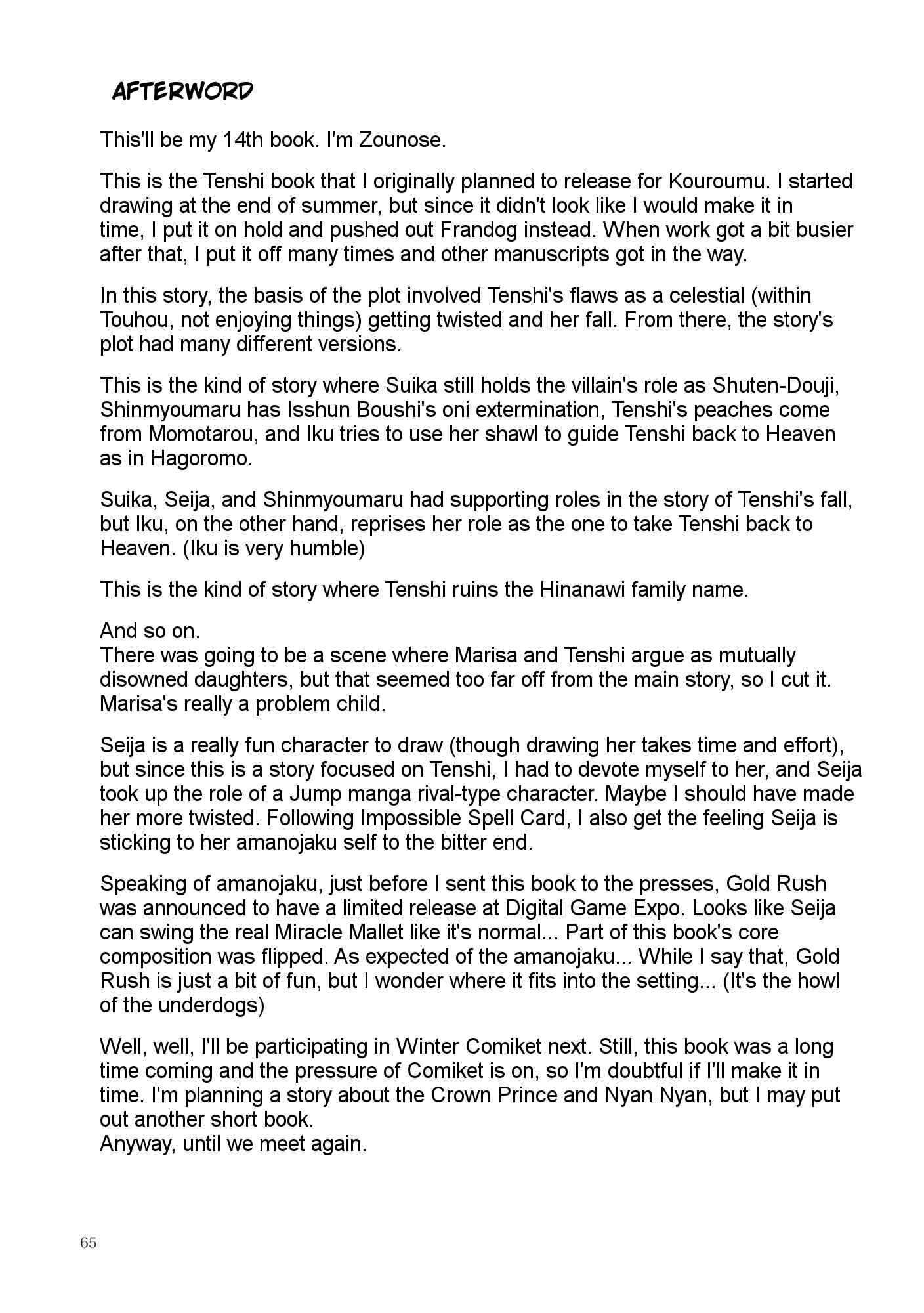 AFTERWORD

This'll be my 14th book. I'm Zounose.

This is the Tenshi book that I originally planned to release for Kouroumu. I started drawing at the end of summer, but since it didn't look like I would make it in time, I put it on hold and pushed out Frandog instead. When work got a bit busier after that, I put it off many times and other manuscripts got in the way.

In this story, the basis of the plot involved Tenshi's flaws as a celestial (within Touhou, not enjoying things) getting twisted and her fall. From there, the story's plot had many different versions.

This is the kind of story where Suika still holds the villain's role as Shuten-Douji, Shinmyoumaru has Isshun Boushi's oni extermination, Tenshi's peaches come from Momotarou, and Iku tries to use her shawl to guide Tenshi back to Heaven as in Hagoromo.

Suika, Seija, and Shinmyoumaru had supporting roles in the story of Tenshi's fall, but Iku, on the other hand, reprises her role as the one to take Tenshi back to Heaven. (Iku is very humble)

This is the kind of story where Tenshi ruins the Hinanawi family name.

And so on.
There was going to be a scene where Marisa and Tenshi argue as mutually disowned daughters, but that seemed too far off from the main story, so I cut it. Marisa's really a problem child.

Seija is a really fun character to draw (though drawing her takes time and effort), but since this is a story focused on Tenshi, I had to devote myself to her, and Seija took up the role of a Jump manga rival-type character. Maybe I should have made her more twisted. Following Impossible Spell Card, I also get the feeling Seija is sticking to her amanojaku self to the bitter end.

Speaking of amanojaku, just before I sent this book to the presses, Gold Rush was announced to have a limited release at Digital Game Expo. Looks like Seija can swing the real Miracle Mallet like it's normal... Part of this book's core composition was flipped. As expected of the amanojaku... While I say that, Gold Rush is just a bit of fun, but I wonder where it fits into the setting... (It's the howl of the underdogs)

Well, well, I'll be participating in Winter Comiket next. Still, this book was a long time coming and the pressure of Comiket is on, so I'm doubtful if I'll make it in time. I'm planning a story about the Crown Prince and Nyan Nyan, but I may put out another short book.
Anyway, until we meet again.

65